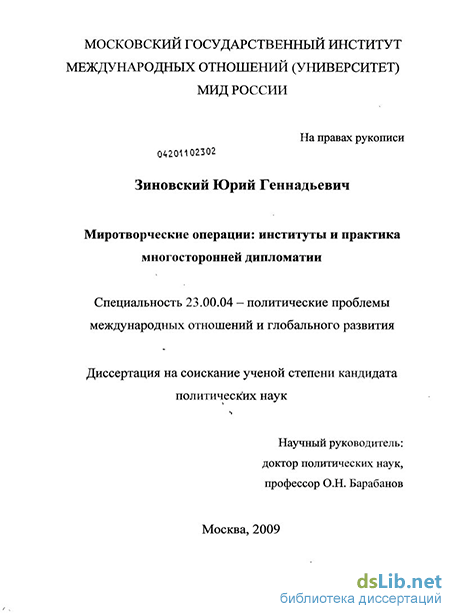 МОСКОВСКИЙ ГОСУДАРСТВЕННЫЙ ИНСТИТУТ МЕЖДУНАРОДНЫХ ОТНОШЕНИЙ (УНИВЕРСИТЕТ) МИД РОССИИ

На правах рукописи

04201102302

Зиновский Юрий Геннадьевич

Миротворческие операции: институты и практика многосторонней дипломатии

Специальность 23.00.04 – политические проблемы международных отношений и глобального развития

Диссертация на соискание ученой степени кандидата политических наук

Научный руководитель:
доктор политических наук,
профессор О.Н. Барабанов

Москва, 2009

dsLib.net
библиотека диссертаций